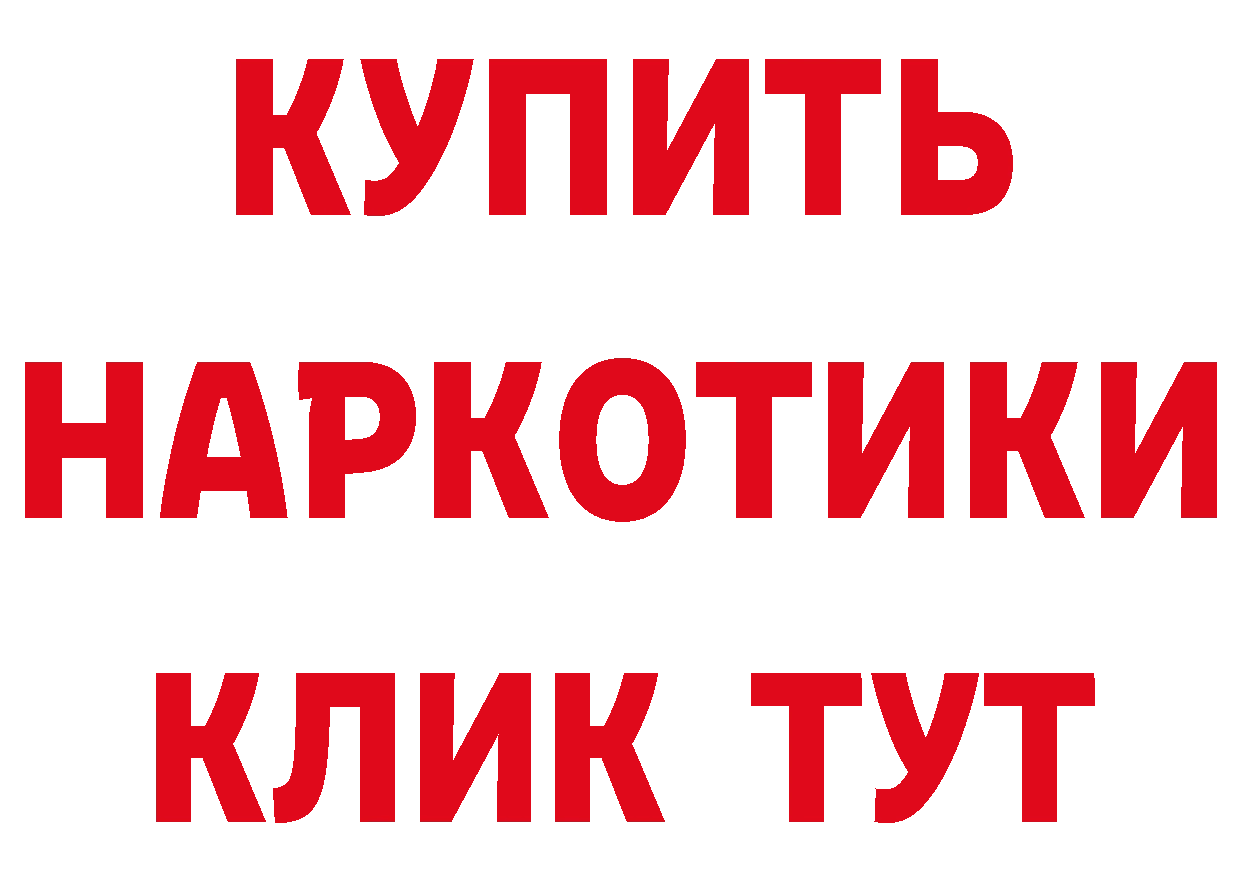 КУПИТЬ НАРКОТИКИ КЛИК ТУТ